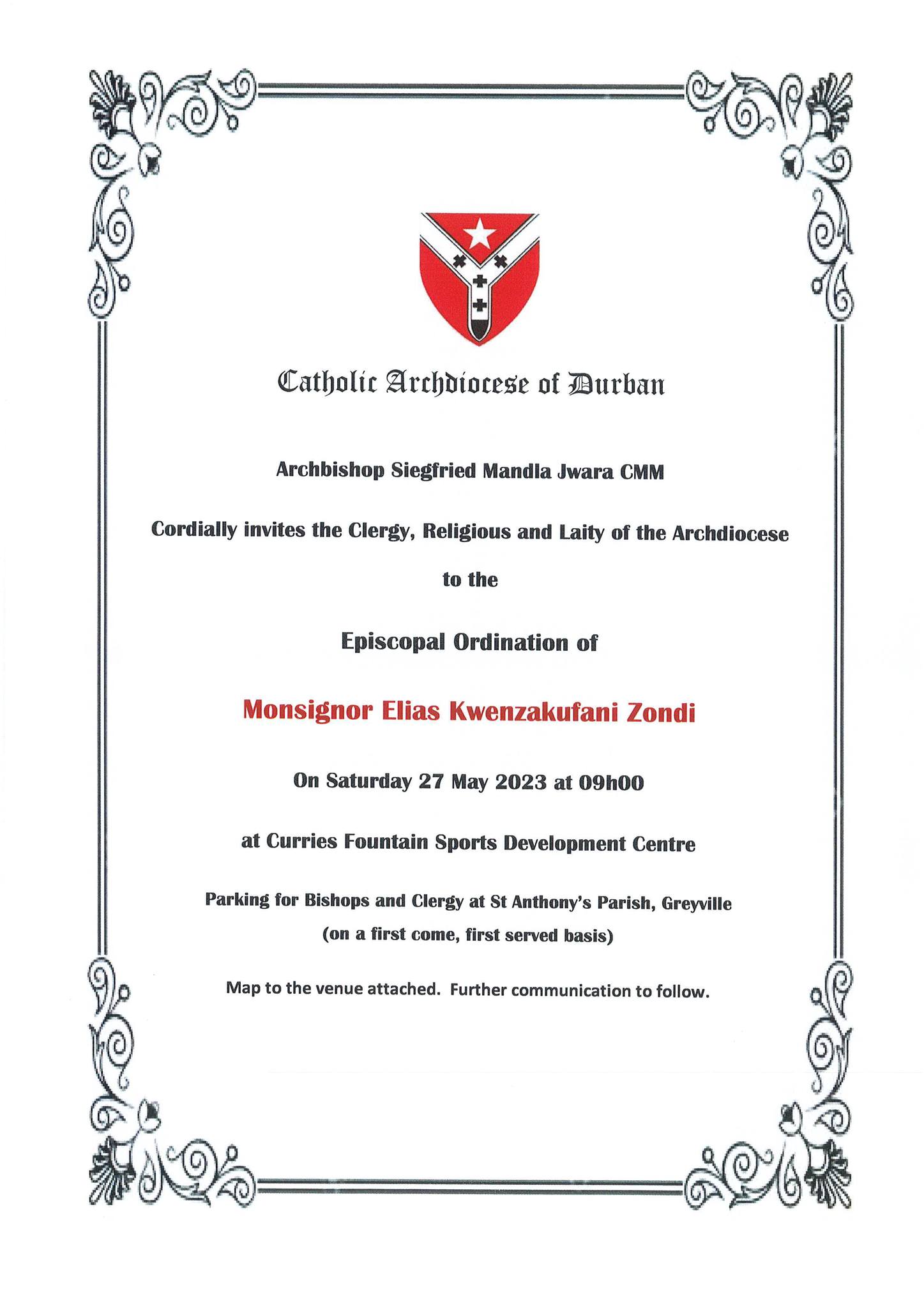 Catholic Archdiocese of Durban

Archbishop Siegfried Mandla Jwara CMM

Cordially invites the Clergy, Religious and Laity of the Archdiocese

to the

Episcopal Ordination of

Monsignor Elias Kwenzakufani Zondi

On Saturday 27 May 2023 at 09h00

at Curries Fountain Sports Development Centre

Parking for Bishops and Clergy at St Anthony's Parish, Greyville
(on a first come, first served basis)

Map to the venue attached. Further communication to follow.